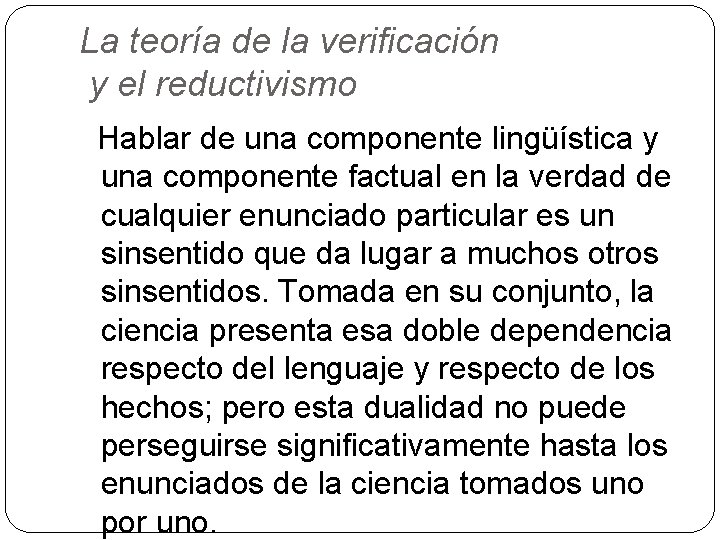 La teoría de la verificación y el reductivismo

Hablar de una componente lingüística y una componente factual en la verdad de cualquier enunciado particular es un sinsentido que da lugar a muchos otros sinsentidos. Tomada en su conjunto, la ciencia presenta esa doble dependencia respecto del lenguaje y respecto de los hechos; pero esta dualidad no puede perseguirse significativamente hasta los enunciados de la ciencia tomados uno por uno.